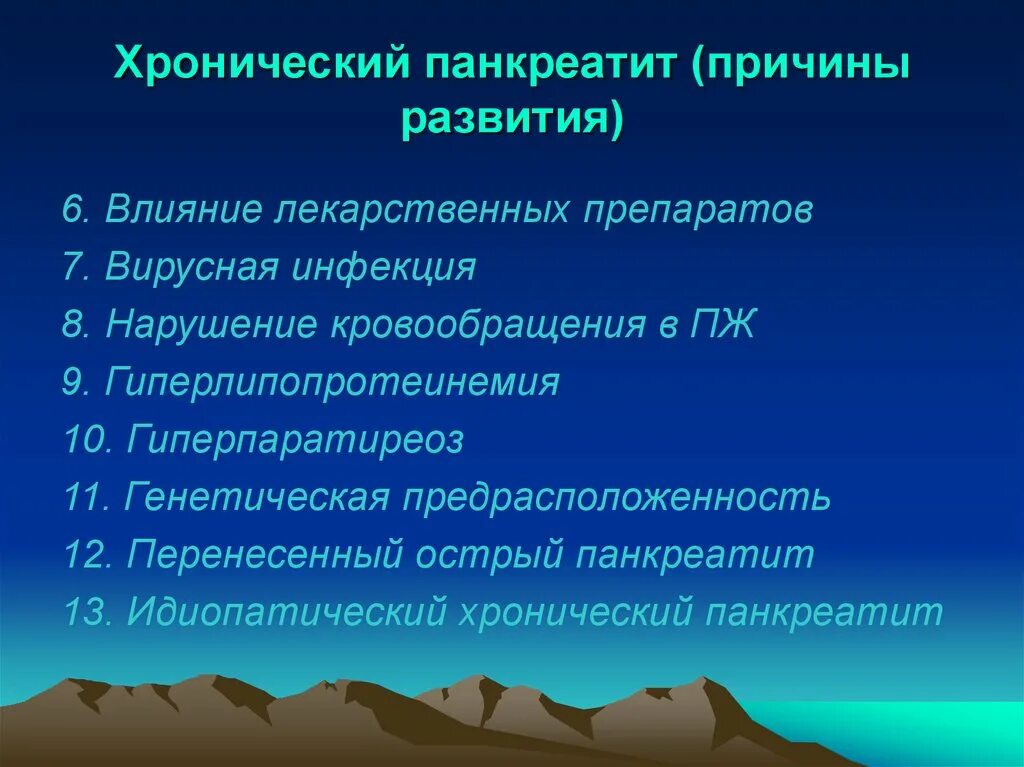 Хронический панкреатит (причины развития)

6. Влияние лекарственных препаратов
7. Вирусная инфекция
8. Нарушение кровообращения в ПЖ
9. Гиперлипопротеинемия
10. Гиперпаратиреоз
11. Генетическая предрасположенность
12. Перенесенный острый панкреатит
13. Идиопатический хронический панкреатит